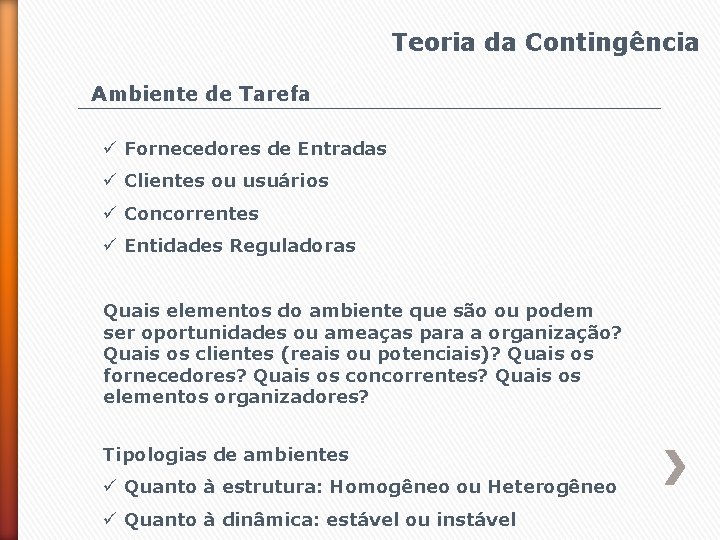 Teoria da Contingência

Ambiente de Tarefa

✓ Fornecedores de Entradas
✓ Clientes ou usuários
✓ Concorrentes
✓ Entidades Reguladoras

Quais elementos do ambiente que são ou podem ser oportunidades ou ameaças para a organização? Quais os clientes (reais ou potenciais)? Quais os fornecedores? Quais os concorrentes? Quais os elementos organizadores?

Tipologias de ambientes
✓ Quanto à estrutura: Homogêneo ou Heterogêneo
✓ Quanto à dinâmica: estável ou instável